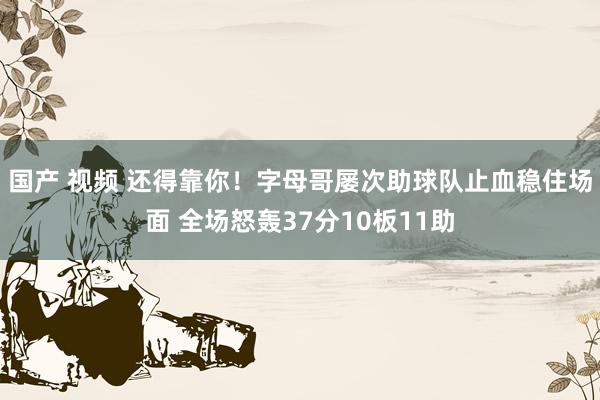 国产 视频 还得靠你！字母哥屡次助球队止血稳住场面 全场怒轰37分10板11助